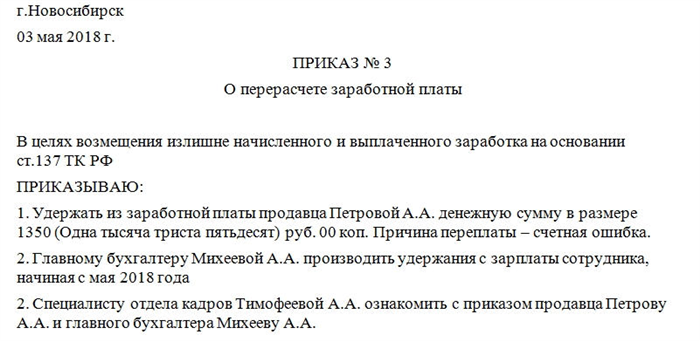 г.Новосибирск

03 мая 2018 г.

ПРИКАЗ № 3

О перерасчете заработной платы

В целях возмещения излишне начисленного и выплаченного заработка на основании ст.137 ТК РФ

ПРИКАЗЫВАЮ:

1. Удержать из заработной платы продавца Петровой А.А. денежную сумму в размере 1350 (Одна тысяча триста пятьдесят) руб. 00 коп. Причина переплаты – счетная ошибка.

2. Главному бухгалтеру Михеевой А.А. производить удержания с зарплаты сотрудника, начиная с мая 2018 года

2. Специалисту отдела кадров Тимофеевой А.А. ознакомить с приказом продавца Петрову А.А. и главного бухгалтера Михееву А.А.